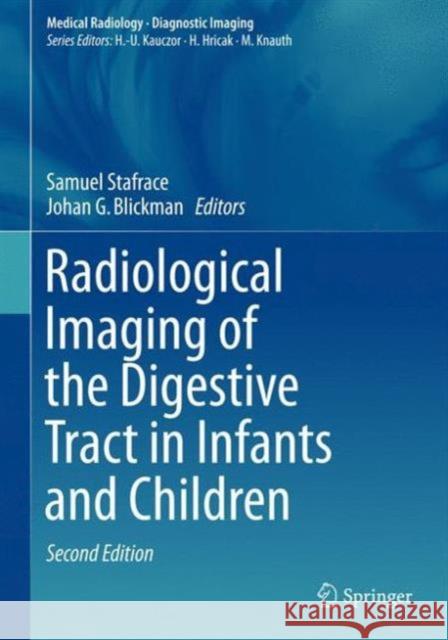 Medical Radiology · Diagnostic Imaging
Series Editors: H.-U. Kauczor · H. Hricak · M. Knauth

Samuel Stafrace
Johan G. Blickman Editors

Radiological Imaging of the Digestive Tract in Infants and Children

Second Edition

Springer